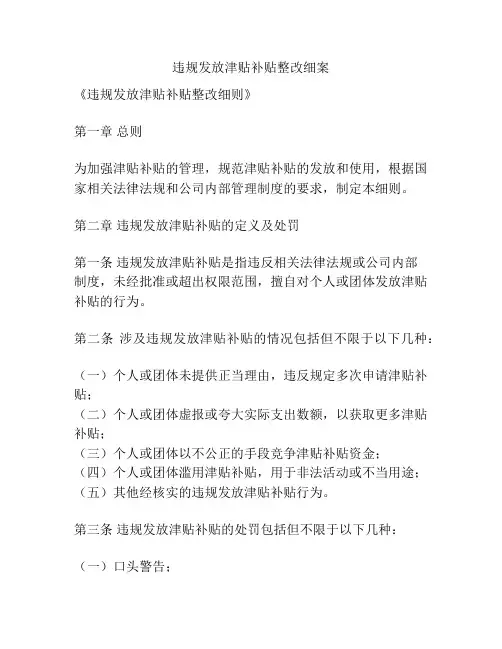 违规发放津贴补贴整改细案

《违规发放津贴补贴整改细则》

第一章 总则

为加强津贴补贴的管理，规范津贴补贴的发放和使用，根据国家相关法律法规和公司内部管理制度的要求，制定本细则。

第二章 违规发放津贴补贴的定义及处罚

第一条 违规发放津贴补贴是指违反相关法律法规或公司内部制度，未经批准或超出权限范围，擅自对个人或团体发放津贴补贴的行为。

第二条 涉及违规发放津贴补贴的情况包括但不限于以下几种：

（一）个人或团体未提供正当理由，违反规定多次申请津贴补贴；
（二）个人或团体虚报或夸大实际支出数额，以获取更多津贴补贴；
（三）个人或团体以不公正的手段竞争津贴补贴资金；
（四）个人或团体滥用津贴补贴，用于非法活动或不当用途；
（五）其他经核实的违规发放津贴补贴行为。

第三条 违规发放津贴补贴的处罚包括但不限于以下几种：

（一）口头警告；